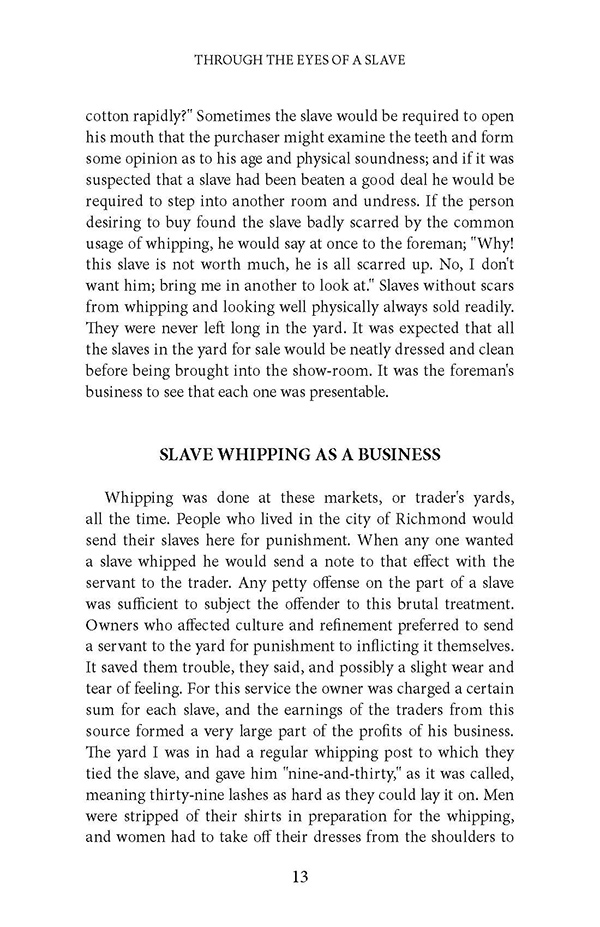 THROUGH THE EYES OF A SLAVE

cotton rapidly?" Sometimes the slave would be required to open his mouth that the purchaser might examine the teeth and form some opinion as to his age and physical soundness; and if it was suspected that a slave had been beaten a good deal he would be required to step into another room and undress. If the person desiring to buy found the slave badly scarred by the common usage of whipping, he would say at once to the foreman; "Why! this slave is not worth much, he is all scarred up. No, I don't want him; bring me in another to look at." Slaves without scars from whipping and looking well physically always sold readily. They were never left long in the yard. It was expected that all the slaves in the yard for sale would be neatly dressed and clean before being brought into the show-room. It was the foreman's business to see that each one was presentable.

SLAVE WHIPPING AS A BUSINESS

Whipping was done at these markets, or trader's yards, all the time. People who lived in the city of Richmond would send their slaves here for punishment. When any one wanted a slave whipped he would send a note to that effect with the servant to the trader. Any petty offense on the part of a slave was sufficient to subject the offender to this brutal treatment. Owners who affected culture and refinement preferred to send a servant to the yard for punishment to inflicting it themselves. It saved them trouble, they said, and possibly a slight wear and tear of feeling. For this service the owner was charged a certain sum for each slave, and the earnings of the traders from this source formed a very large part of the profits of his business. The yard I was in had a regular whipping post to which they tied the slave, and gave him "nine-and-thirty," as it was called, meaning thirty-nine lashes as hard as they could lay it on. Men were stripped of their shirts in preparation for the whipping, and women had to take off their dresses from the shoulders to

13